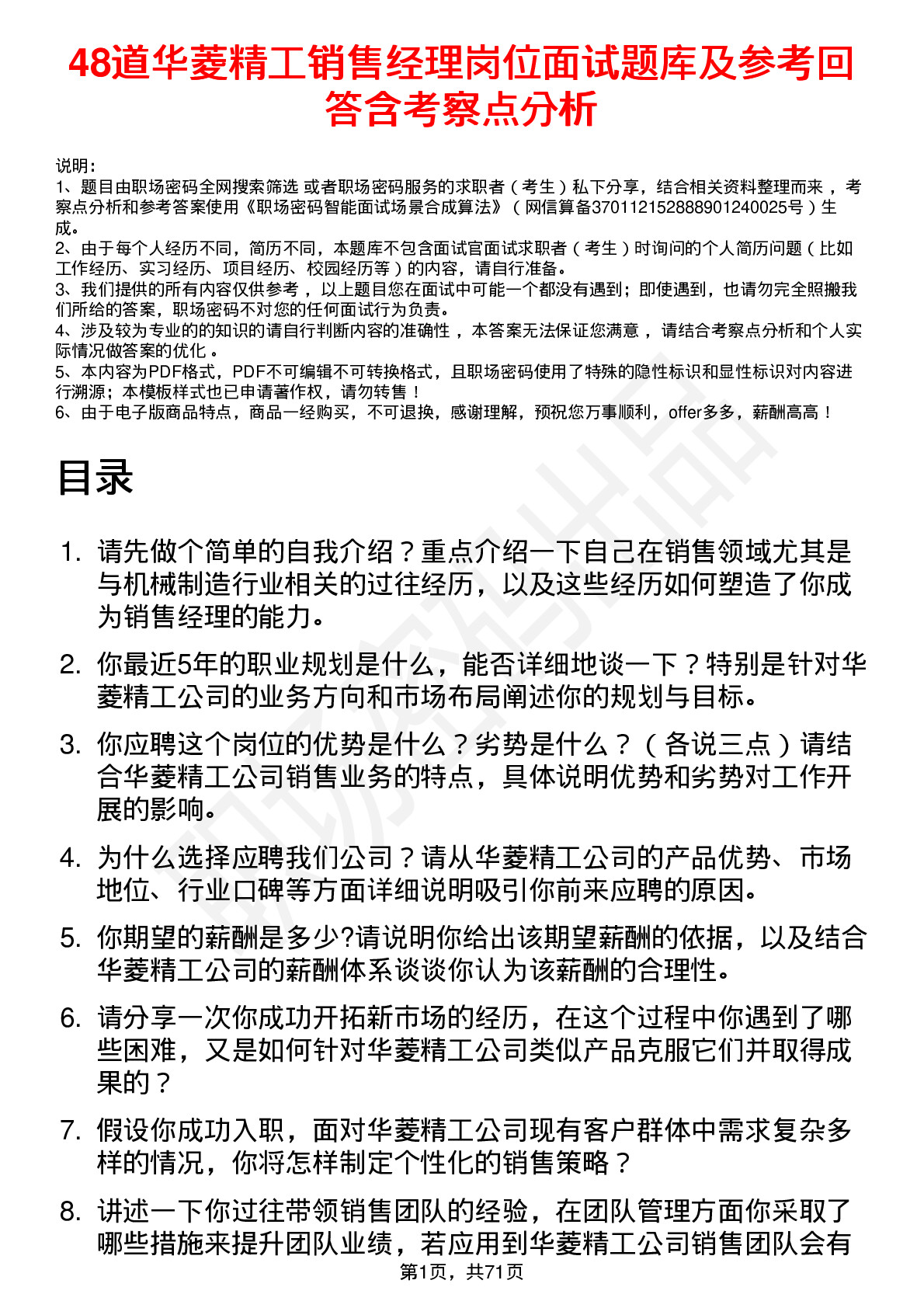 48道华菱精工销售经理岗位面试题库及参考回答含考察点分析

说明：
1、题目由职场密码全网搜索筛选 或者职场密码服务的求职者（考生）私下分享，结合相关资料整理而来，考察点分析和参考答案使用《职场密码智能面试场景合成算法》（网信算备370112152888901240025号）生成。
2、由于每个人经历不同，简历不同，本题库不包含面试官面试求职者（考生）时询问的个人简历问题（比如工作经历、实习经历、项目经历、校园经历等）的内容，请自行准备。
3、我们提供的所有内容仅供参考，以上题目您在面试中可能一个都没有遇到；即使遇到，也请勿完全照搬我们所给的答案，职场密码不对您的任何面试行为负责。
4、涉及较为专业的的知识的请自行判断内容的准确性，本答案无法保证您满意，请结合考察点分析和个人实际情况做答案的优化。
5、本内容为PDF格式，PDF不可编辑不可转换格式，且职场密码使用了特殊的隐性标识和显性标识对内容进行溯源；本模板样式也已申请著作权，请勿转售！
6、由于电子版商品特点，商品一经购买，不可退换，感谢理解，预祝您万事顺利，offer多多，薪酬高高！

目录

1. 请先做个简单的自我介绍？重点介绍一下自己在销售领域尤其是与机械制造行业相关的过往经历，以及这些经历如何塑造了你成为销售经理的能力。

2. 你最近5年的职业规划是什么，能否详细地谈一下？特别是针对华菱精工公司的业务方向和市场布局阐述你的规划与目标。

3. 你应聘这个岗位的优势是什么？劣势是什么？（各说三点）请结合华菱精工公司销售业务的特点，具体说明优势和劣势对工作开展的影响。

4. 为什么选择应聘我们公司？请从华菱精工公司的产品优势、市场地位、行业口碑等方面详细说明吸引你前来应聘的原因。

5. 你期望的薪酬是多少?请说明你给出该期望薪酬的依据，以及结合华菱精工公司的薪酬体系谈谈你认为该薪酬的合理性。

6. 请分享一次你成功开拓新市场的经历，在这个过程中你遇到了哪些困难，又是如何针对华菱精工公司类似产品克服它们并取得成果的？

7. 假设你成功入职，面对华菱精工公司现有客户群体中需求复杂多样的情况，你将怎样制定个性化的销售策略？

8. 讲述一下你过往带领销售团队的经验，在团队管理方面你采取了哪些措施来提升团队业绩，若应用到华菱精工公司销售团队会有

第1页，共71页